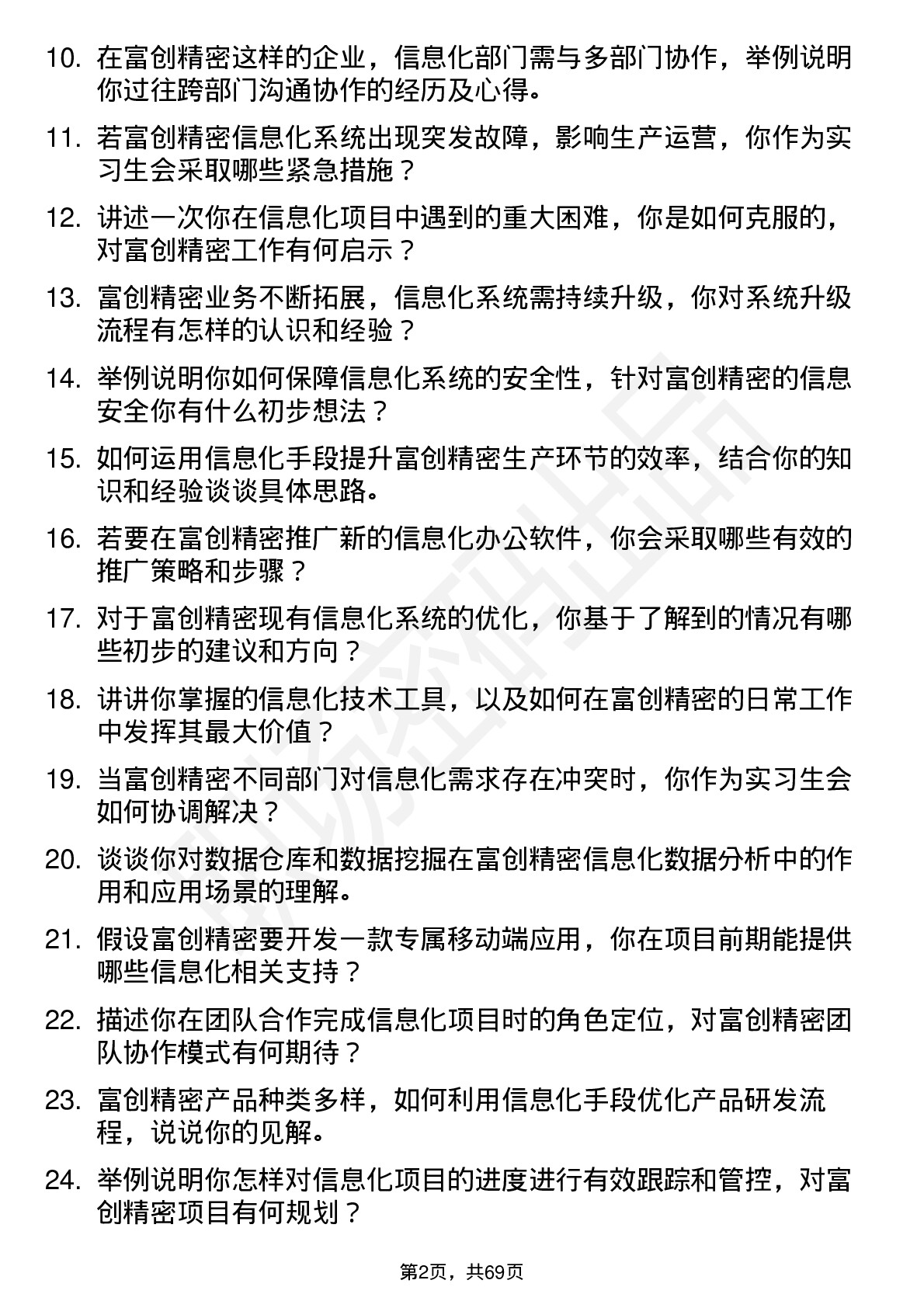 10. 在富创精密这样的企业，信息化部门需与多部门协作，举例说明你过往跨部门沟通协作的经历及心得。

11. 若富创精密信息化系统出现突发故障，影响生产运营，你作为实习生会采取哪些紧急措施？

12. 讲述一次你在信息化项目中遇到的重大困难，你是如何克服的，对富创精密工作有何启示？

13. 富创精密业务不断拓展，信息化系统需持续升级，你对系统升级流程有怎样的认识和经验？

14. 举例说明你如何保障信息化系统的安全性，针对富创精密的信息安全你有什么初步想法？

15. 如何运用信息化手段提升富创精密生产环节的效率，结合你的知识和经验谈谈具体思路。

16. 若要在富创精密推广新的信息化办公软件，你会采取哪些有效的推广策略和步骤？

17. 对于富创精密现有信息化系统的优化，你基于了解到的情况有哪些初步的建议和方向？

18. 讲讲你掌握的信息化技术工具，以及如何在富创精密的日常工作中发挥其最大价值？

19. 当富创精密不同部门对信息化需求存在冲突时，你作为实习生会如何协调解决？

20. 谈谈你对数据仓库和数据挖掘在富创精密信息化数据分析中的作用和应用场景的理解。

21. 假设富创精密要开发一款专属移动端应用，你在项目前期能提供哪些信息化相关支持？

22. 描述你在团队合作完成信息化项目时的角色定位，对富创精密团队协作模式有何期待？

23. 富创精密产品种类多样，如何利用信息化手段优化产品研发流程，说说你的见解。

24. 举例说明你怎样对信息化项目的进度进行有效跟踪和管控，对富创精密项目有何规划？

第2页，共69页